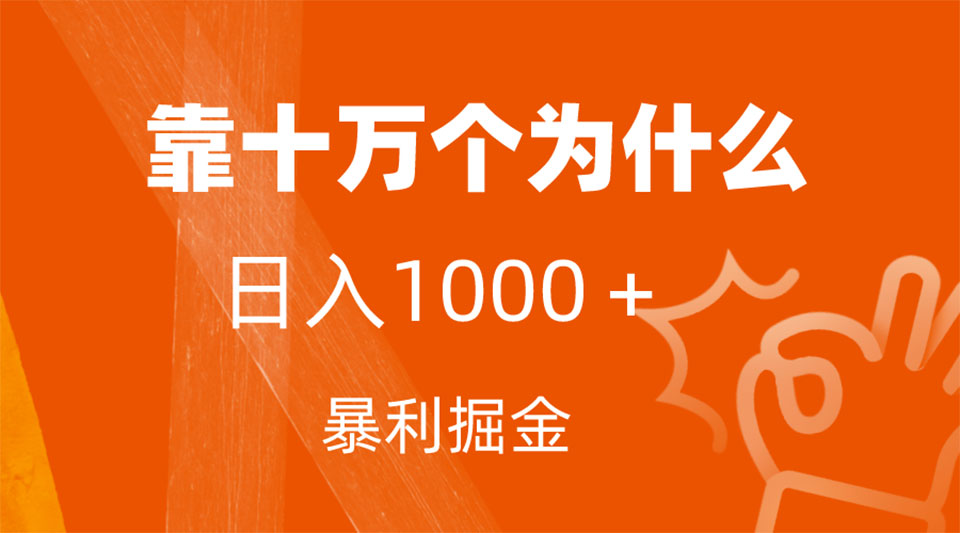 靠十万个为什么

日入1000 +

暴利掘金